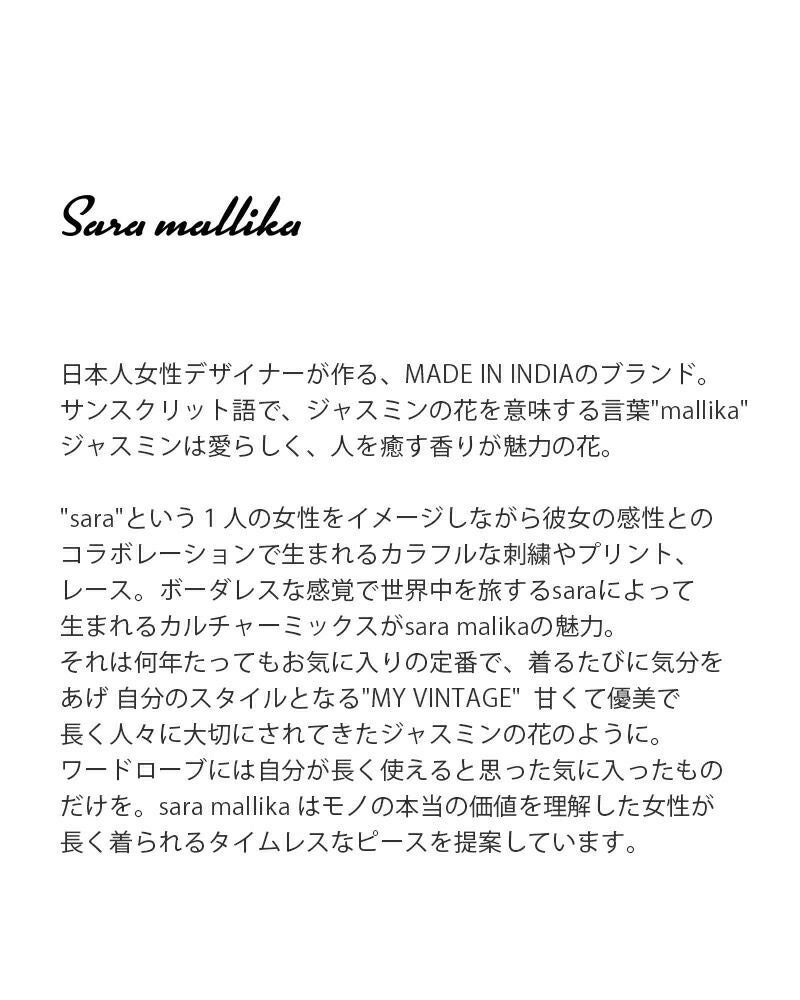 Sara mallika

日本人女性デザイナーが作る、MADE IN INDIAのブランド。サンスクリット語で、ジャスミンの花を意味する言葉"mallika"ジャスミンは愛らしく、人を癒す香りが魅力の花。

"sara"という1人の女性をイメージしながら彼女の感性とのコラボレーションで生まれるカラフルな刺繍やプリント、レース。ボーダレスな感覚で世界中を旅するsaraによって生まれるカルチャーミックスがsara malikaの魅力。それは何年たってもお気に入りの定番で、着るたびに気分をあげ 自分のスタイルとなる"MY VINTAGE" 甘くて優美で長く人々に大切にされてきたジャスミンの花のように。ワードローブには自分が長く使えると思った気に入ったものだけを。sara mallika はモノの本当の価値を理解した女性が長く着られるタイムレスなピースを提案しています。